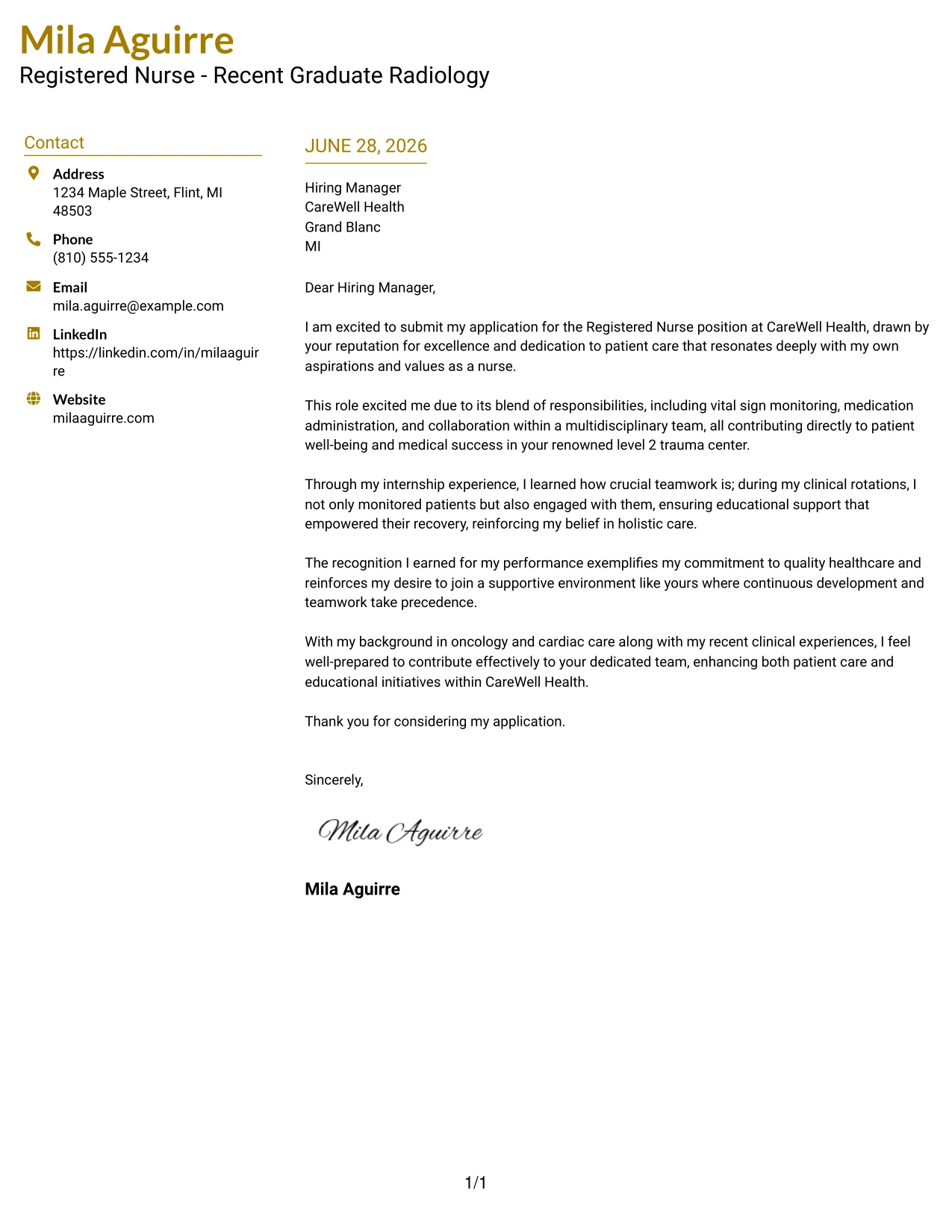 Mila Aguirre
Registered Nurse - Recent Graduate Radiology

Contact

Address
1234 Maple Street, Flint, MI 48503

Phone
(810) 555-1234

Email
mila.aguirre@example.com

LinkedIn
https://linkedin.com/in/milaaguirre

Website
milaaguirre.com

JUNE 28, 2026

Hiring Manager
CareWell Health
Grand Blanc
MI

Dear Hiring Manager,

I am excited to submit my application for the Registered Nurse position at CareWell Health, drawn by your reputation for excellence and dedication to patient care that resonates deeply with my own aspirations and values as a nurse.

This role excited me due to its blend of responsibilities, including vital sign monitoring, medication administration, and collaboration within a multidisciplinary team, all contributing directly to patient well-being and medical success in your renowned level 2 trauma center.

Through my internship experience, I learned how crucial teamwork is; during my clinical rotations, I not only monitored patients but also engaged with them, ensuring educational support that empowered their recovery, reinforcing my belief in holistic care.

The recognition I earned for my performance exemplifies my commitment to quality healthcare and reinforces my desire to join a supportive environment like yours where continuous development and teamwork take precedence.

With my background in oncology and cardiac care along with my recent clinical experiences, I feel well-prepared to contribute effectively to your dedicated team, enhancing both patient care and educational initiatives within CareWell Health.

Thank you for considering my application.

Sincerely,

Mila Aguirre

Mila Aguirre

1/1